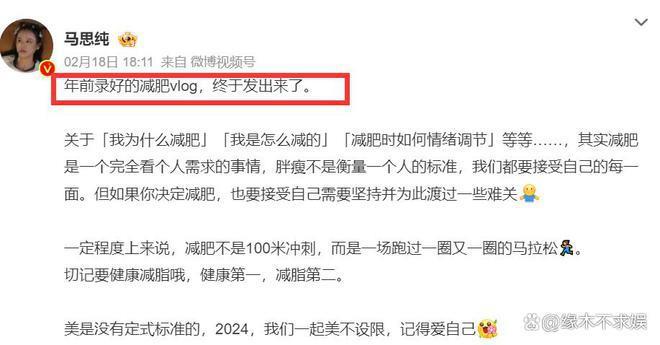 马思纯

02月18日 18:11 来自 微博视频号

年前录好的减肥vlog，终于发出来了。

关于「我为什么减肥」「我是怎么减的」「减肥时如何情绪调节」等等……，其实减肥是一个完全看个人需求的事情，胖瘦不是衡量一个人的标准，我们都要接受自己的每一面。但如果你决定减肥，也要接受自己需要坚持并为此渡过一些难关

一定程度上来说，减肥不是100米冲刺，而是一场跑过一圈又一圈的马拉松。
切记要健康减脂哦，健康第一，减脂第二。

美是没有定式标准的，2024，我们一起美不设限，记得爱自己

@缘木不求娱